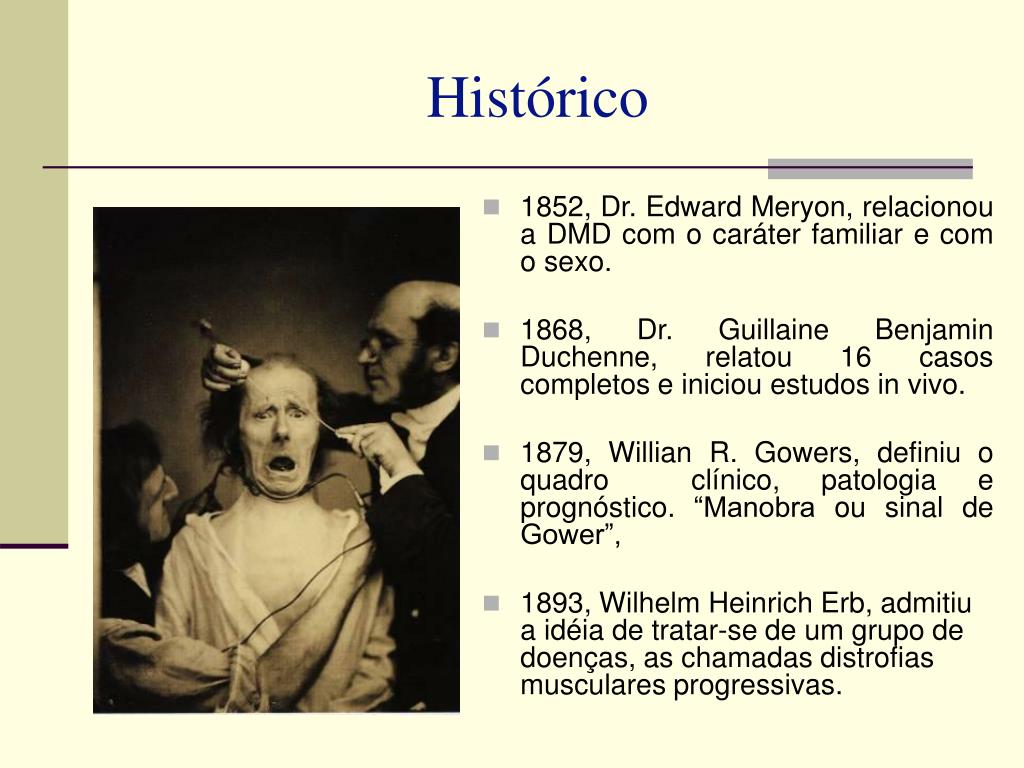 Histórico

1852, Dr. Edward Meryon, relacionou a DMD com o caráter familiar e com o sexo.

1868, Dr. Guillaine Benjamin Duchenne, relatou 16 casos completos e iniciou estudos in vivo.

1879, Willian R. Gowers, definiu o quadro clínico, patologia e prognóstico. “Manobra ou sinal de Gower”,

1893, Wilhelm Heinrich Erb, admitiu a idéia de tratar-se de um grupo de doenças, as chamadas distrofias musculares progressivas.